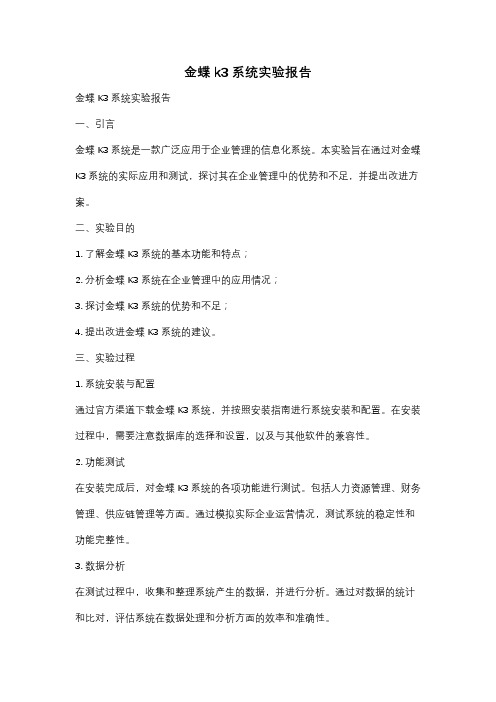 金蝶 k3 系统实验报告

金蝶 K3 系统实验报告

一、引言

金蝶 K3 系统是一款广泛应用于企业管理的信息化系统。本实验旨在通过对金蝶 K3 系统的实际应用和测试，探讨其在企业管理中的优势和不足，并提出改进方案。

二、实验目的

1. 了解金蝶 K3 系统的基本功能和特点；

2. 分析金蝶 K3 系统在企业管理中的应用情况；

3. 探讨金蝶 K3 系统的优势和不足；

4. 提出改进金蝶 K3 系统的建议。

三、实验过程

1. 系统安装与配置

通过官方渠道下载金蝶 K3 系统，并按照安装指南进行系统安装和配置。在安装过程中，需要注意数据库的选择和设置，以及与其他软件的兼容性。

2. 功能测试

在安装完成后，对金蝶 K3 系统的各项功能进行测试。包括人力资源管理、财务管理、供应链管理等方面。通过模拟实际企业运营情况，测试系统的稳定性和功能完整性。

3. 数据分析

在测试过程中，收集和整理系统产生的数据，并进行分析。通过对数据的统计和比对，评估系统在数据处理和分析方面的效率和准确性。